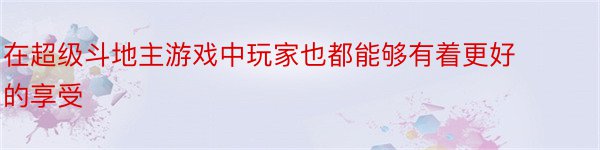 在超级斗地主游戏中玩家也都能够有着更好的享受